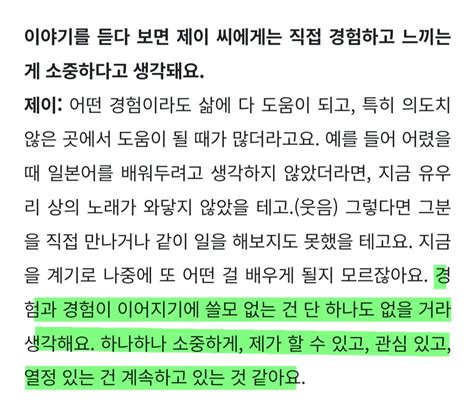 이야기를 듣다 보면 제이 씨에게는 직접 경험하고 느끼는 게 소중하다고 생각돼요.

제이: 어떤 경험이라도 삶에 다 도움이 되고, 특히 의도치 않은 곳에서 도움이 될 때가 많더라고요. 예를 들어 어렸을 때 일본어를 배워두려고 생각하지 않았더라면, 지금 유우리 상의 노래가 와닿지 않았을 테고.(웃음) 그렇다면 그분을 직접 만나거나 같이 일을 해보지도 못했을 테고요. 지금을 계기로 나중에 또 어떤 걸 배우게 될지 모르잖아요. 경험과 경험이 이어지기에 쓸모 없는 건 단 하나도 없을 거라 생각해요. 하나하나 소중하게, 제가 할 수 있고, 관심 있고, 열정 있는 건 계속하고 있는 것 같아요.